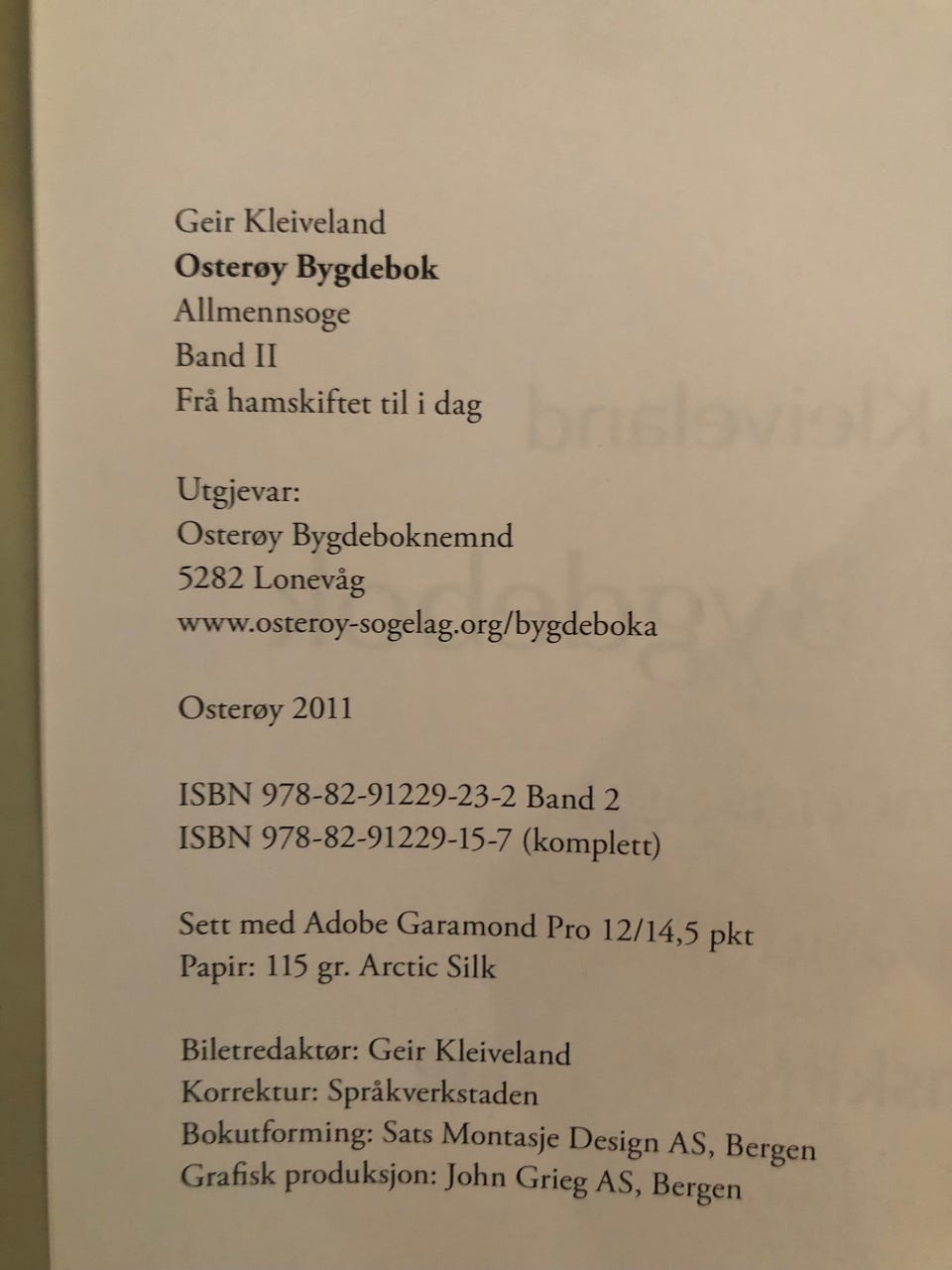 Geir Kleiveland
Osterøy Bygdebok
Allmennsoge
Band II
Frå hamskiftet til i dag

Utgjevar:
Osterøy Bygdeboknemnd
5282 Lonevåg
www.osteroy-sogelag.org/bygdeboka

Osterøy 2011

ISBN 978-82-91229-23-2 Band 2
ISBN 978-82-91229-15-7 (komplett)

Sett med Adobe Garamond Pro 12/14,5 pkt
Papir: 115 gr. Arctic Silk

Biletredaktør: Geir Kleiveland
Korrektur: Språkverkstaden
Bokutforming: Sats Montasje Design AS, Bergen
Grafisk produksjon: John Grieg AS, Bergen